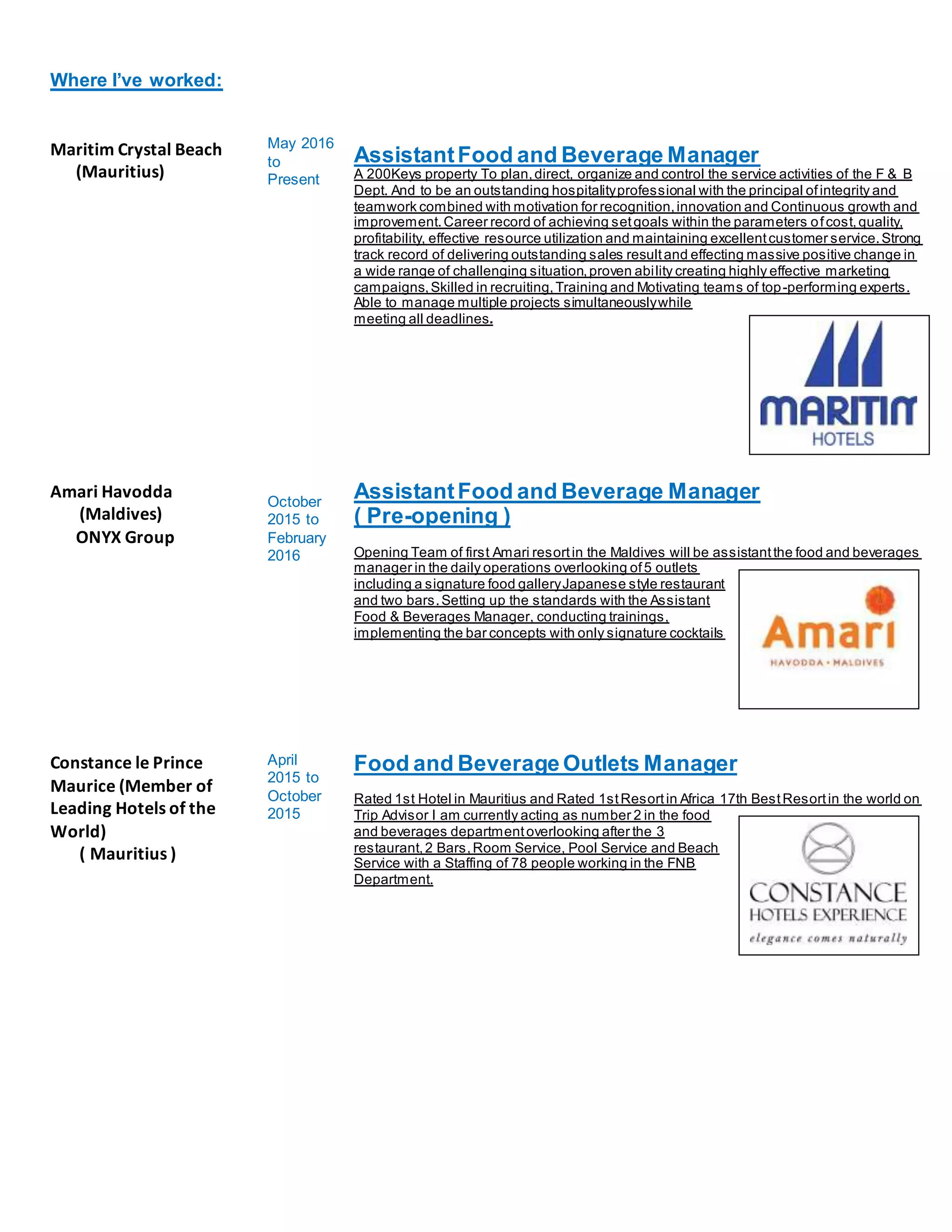 Where I've worked:

Maritim Crystal Beach
(Mauritius)

May 2016 to Present

Assistant Food and Beverage Manager

A 200Keys property To plan, direct, organize and control the service activities of the F & B Dept. And to be an outstanding hospitality professional with the principal of integrity and teamwork combined with motivation for recognition, innovation and Continuous growth and improvement. Career record of achieving set goals within the parameters of cost, quality, profitability, effective resource utilization and maintaining excellent customer service. Strong track record of delivering outstanding sales result and effecting massive positive change in a wide range of challenging situation, proven ability creating highly effective marketing campaigns, Skilled in recruiting, Training and Motivating teams of top-performing experts. Able to manage multiple projects simultaneously while meeting all deadlines.

MARITIM
HOTELS

Amari Havodda
(Maldives)
ONYX Group

October 2015 to February 2016

Assistant Food and Beverage Manager
( Pre-opening )

Opening Team of first Amari resort in the Maldives will be assistant the food and beverages manager in the daily operations overlooking of 5 outlets including a signature food gallery Japanese style restaurant and two bars. Setting up the standards with the Assistant Food & Beverages Manager, conducting trainings, implementing the bar concepts with only signature cocktails

Amari
HAVODDA • MALDIVES

Constance le Prince Maurice (Member of Leading Hotels of the World)
( Mauritius )

April 2015 to October 2015

Food and Beverage Outlets Manager

Rated 1st Hotel in Mauritius and Rated 1st Resort in Africa 17th Best Resort in the world on Trip Advisor I am currently acting as number 2 in the food and beverages department overlooking after the 3 restaurant, 2 Bars, Room Service, Pool Service and Beach Service with a Staffing of 78 people working in the FNB Department.

CONSTANCE
HOTELS EXPERIENCE
elegance comes naturally